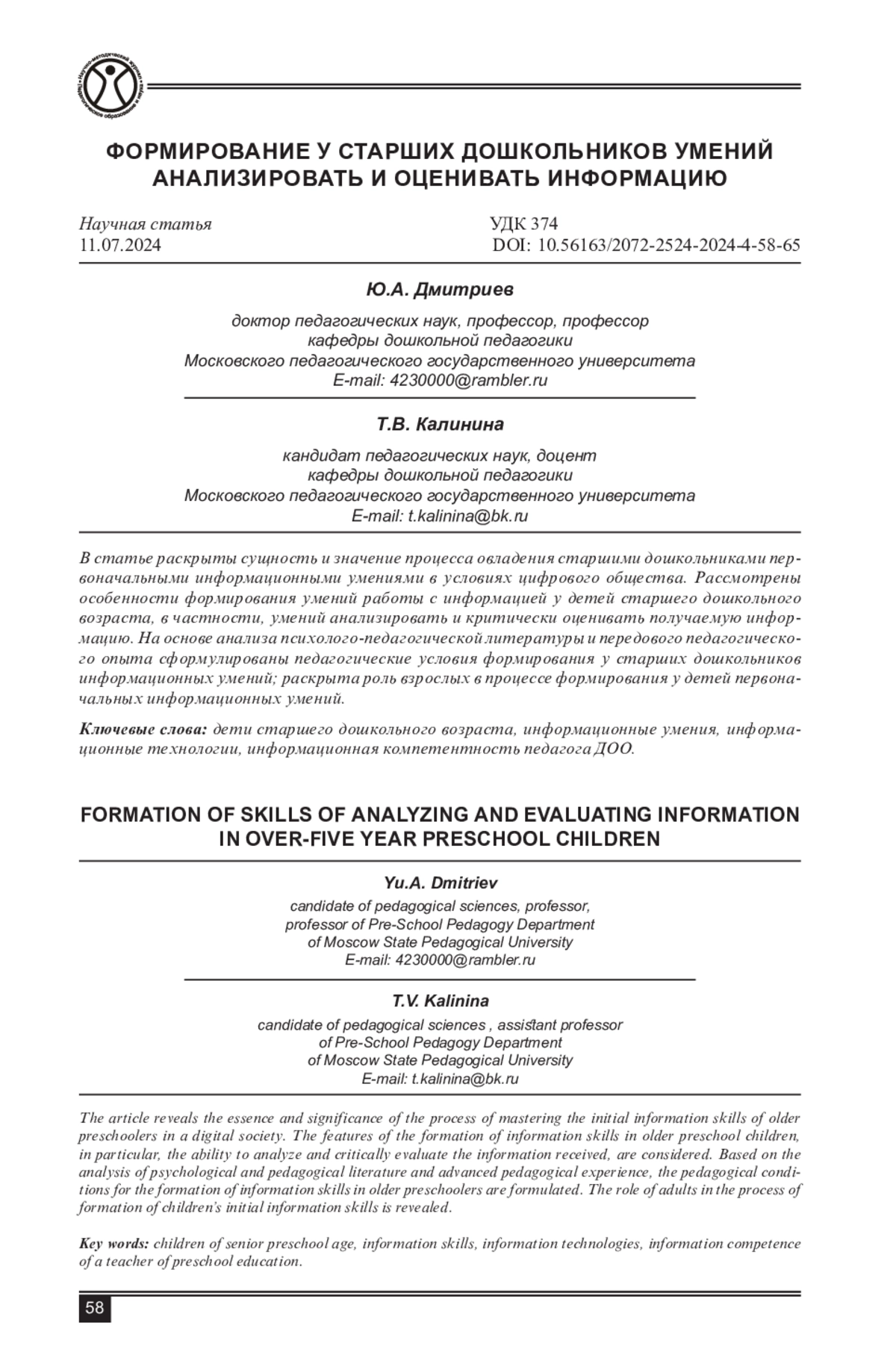 Научно-методический журнал Педагогическое образование и наука

ФОРМИРОВАНИЕ У СТАРШИХ ДОШКОЛЬНИКОВ УМЕНИЙ АНАЛИЗИРОВАТЬ И ОЦЕНИВАТЬ ИНФОРМАЦИЮ

Научная статья
11.07.2024

УДК 374
DOI: 10.56163/2072-2524-2024-4-58-65

Ю.А. Дмитриев

доктор педагогических наук, профессор, профессор кафедры дошкольной педагогики Московского педагогического государственного университета
E-mail: 4230000@rambler.ru

Т.В. Калинина

кандидат педагогических наук, доцент кафедры дошкольной педагогики Московского педагогического государственного университета
E-mail: t.kalinina@bk.ru

В статье раскрыты сущность и значение процесса овладения старшими дошкольниками первоначальными информационными умениями в условиях цифрового общества. Рассмотрены особенности формирования умений работы с информацией у детей старшего дошкольного возраста, в частности, умений анализировать и критически оценивать получаемую информацию. На основе анализа психолого-педагогической литературы и передового педагогического опыта сформулированы педагогические условия формирования у старших дошкольников информационных умений; раскрыта роль взрослых в процессе формирования у детей первоначальных информационных умений.

Ключевые слова: дети старшего дошкольного возраста, информационные умения, информационные технологии, информационная компетентность педагога ДОО.

FORMATION OF SKILLS OF ANALYZING AND EVALUATING INFORMATION IN OVER-FIVE YEAR PRESCHOOL CHILDREN

Yu.A. Dmitriev

candidate of pedagogical sciences, professor, professor of Pre-School Pedagogy Department of Moscow State Pedagogical University
E-mail: 4230000@rambler.ru

T.V. Kalinina

candidate of pedagogical sciences , assistant professor of Pre-School Pedagogy Department of Moscow State Pedagogical University
E-mail: t.kalinina@bk.ru

The article reveals the essence and significance of the process of mastering the initial information skills of older preschoolers in a digital society. The features of the formation of information skills in older preschool children, in particular, the ability to analyze and critically evaluate the information received, are considered. Based on the analysis of psychological and pedagogical literature and advanced pedagogical experience, the pedagogical conditions for the formation of information skills in older preschoolers are formulated. The role of adults in the process of formation of children's initial information skills is revealed.

Key words: children of senior preschool age, information skills, information technologies, information competence of a teacher of preschool education.

58